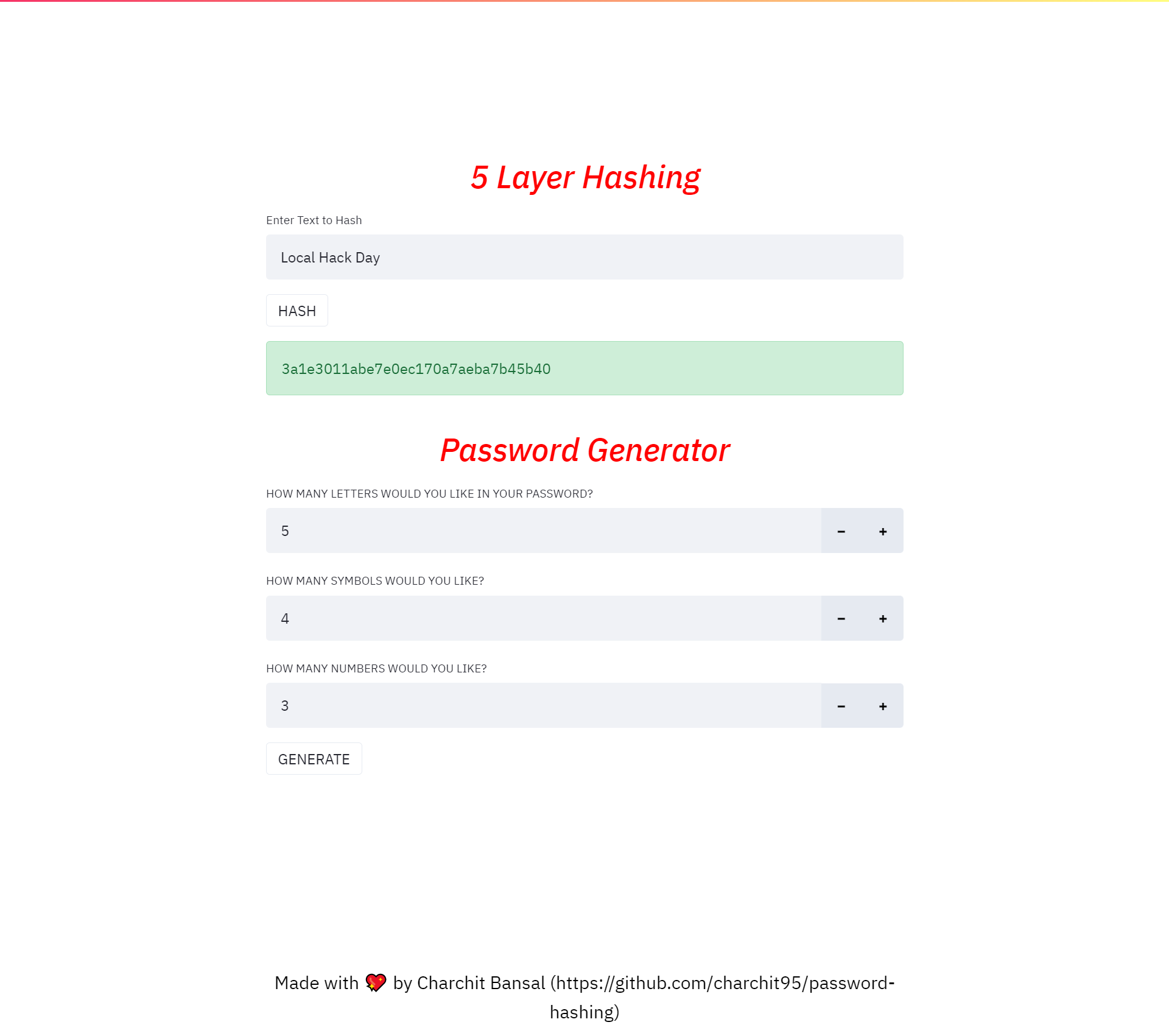 5 Layer Hashing

Enter Text to Hash

Local Hack Day

HASH

3a1e3011abe7e0ec170a7aeba7b45b40

Password Generator

HOW MANY LETTERS WOULD YOU LIKE IN YOUR PASSWORD?

5

− +

HOW MANY SYMBOLS WOULD YOU LIKE?

4

− +

HOW MANY NUMBERS WOULD YOU LIKE?

3

− +

GENERATE

Made with 💖 by Charchit Bansal (https://github.com/charchit95/password-hashing)